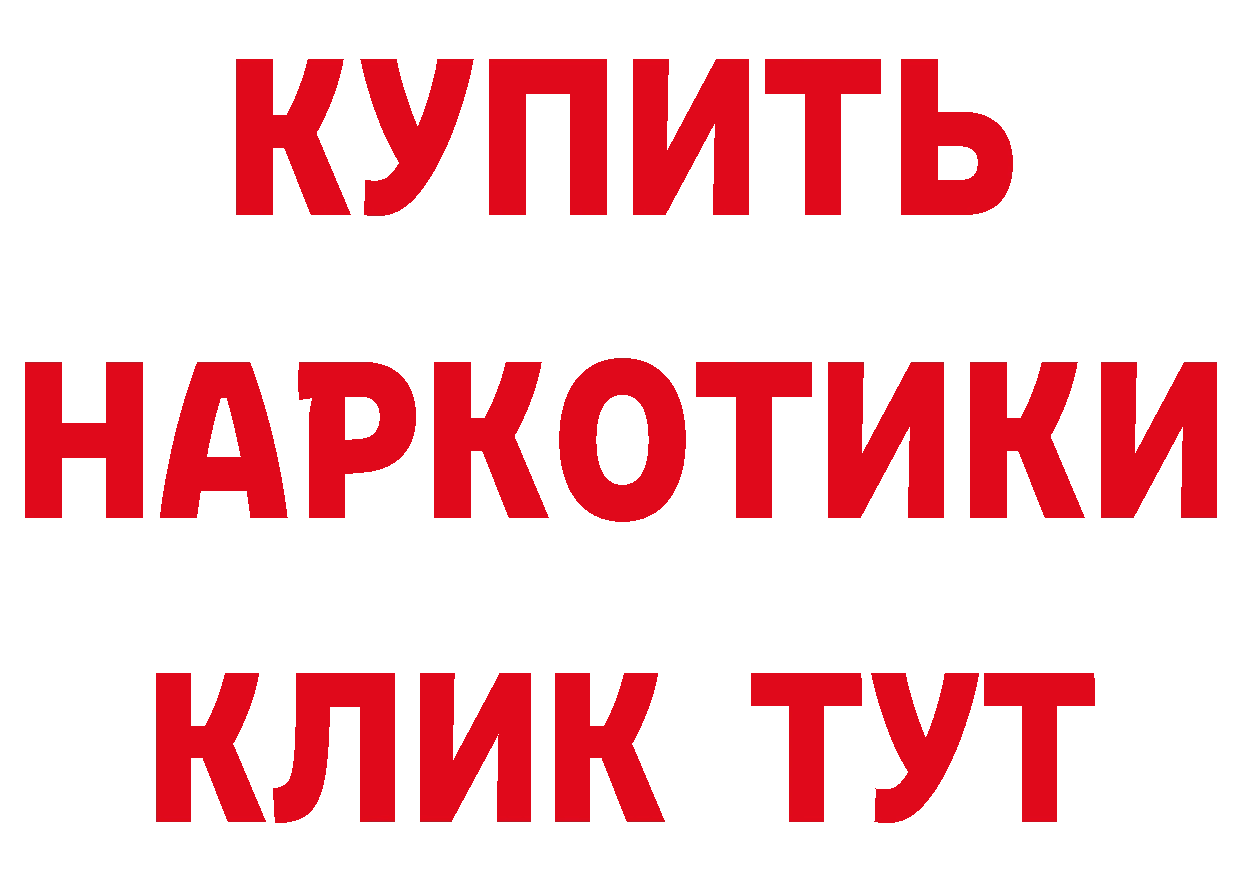 КУПИТЬ
НАРКОТИКИ
КЛИК ТУТ